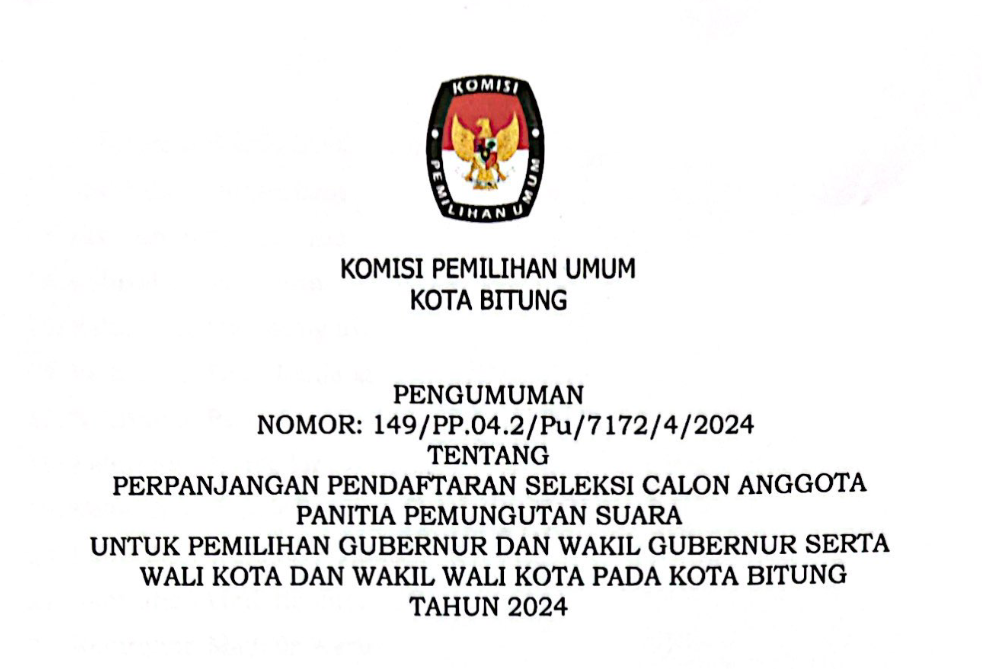 KOMISI
PEMILIHAN UMUM

KOMISI PEMILIHAN UMUM
KOTA BITUNG

PENGUMUMAN
NOMOR: 149/PP.04.2/Pu/7172/4/2024
TENTANG
PERPANJANGAN PENDAFTARAN SELEKSI CALON ANGGOTA
PANITIA PEMUNGUTAN SUARA
UNTUK PEMILIHAN GUBERNUR DAN WAKIL GUBERNUR SERTA
WALI KOTA DAN WAKIL WALI KOTA PADA KOTA BITUNG
TAHUN 2024